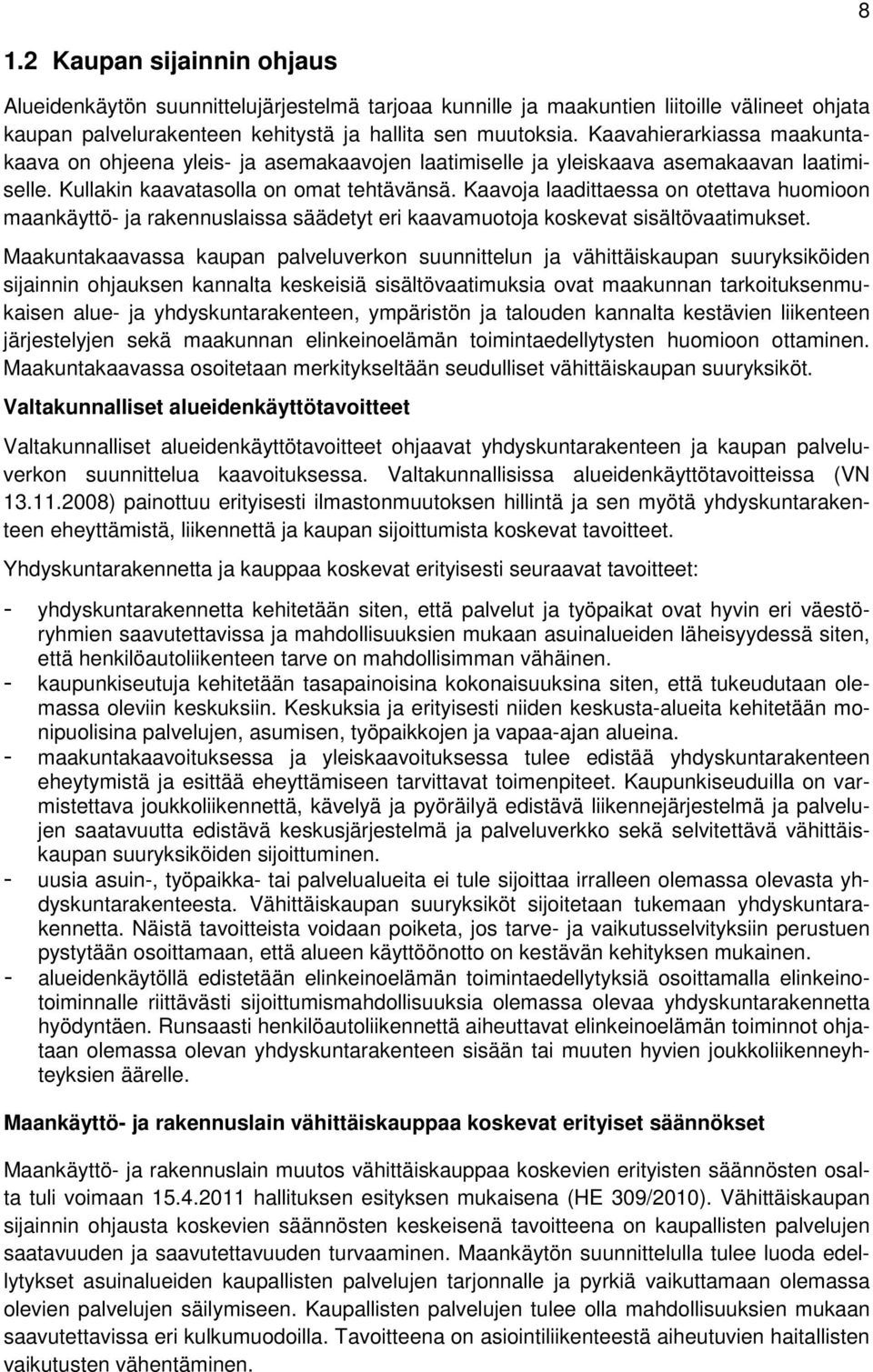 8

1.2 Kaupan sijainnin ohjaus

Alueidenkäytön suunnittelujärjestelmä tarjoaa kunnille ja maakuntien liitoille välineet ohjata kaupan palvelurakenteen kehitystä ja hallita sen muutoksia. Kaavahierarkiassa maakuntakaava on ohjeena yleis- ja asemakaavojen laatimiselle ja yleiskaava asemakaavan laatimiselle. Kullakin kaavatasolla on omat tehtävänsä. Kaavoja laadittaessa on otettava huomioon maankäyttö- ja rakennuslaissa säädetyt eri kaavamuotoja koskevat sisältövaatimukset.

Maakuntakaavassa kaupan palveluverkon suunnittelun ja vähittäiskaupan suuryksiköiden sijainnin ohjauksen kannalta keskeisiä sisältövaatimuksia ovat maakunnan tarkoituksenmukaisen alue- ja yhdyskuntarakenteen, ympäristön ja talouden kannalta kestävien liikenteen järjestelyjen sekä maakunnan elinkeinoelämän toimintaedellytysten huomioon ottaminen. Maakuntakaavassa osoitetaan merkitykseltään seudulliset vähittäiskaupan suuryksiköt.

Valtakunnalliset alueidenkäyttötavoitteet

Valtakunnalliset alueidenkäyttötavoitteet ohjaavat yhdyskuntarakenteen ja kaupan palveluverkon suunnittelua kaavoituksessa. Valtakunnallisissa alueidenkäyttötavoitteissa (VN 13.11.2008) painottuu erityisesti ilmastonmuutoksen hillintä ja sen myötä yhdyskuntarakenteen eheyttämistä, liikennettä ja kaupan sijoittumista koskevat tavoitteet.

Yhdyskuntarakennetta ja kauppaa koskevat erityisesti seuraavat tavoitteet:

- yhdyskuntarakennetta kehitetään siten, että palvelut ja työpaikat ovat hyvin eri väestöryhmien saavutettavissa ja mahdollisuuksien mukaan asuinalueiden läheisyydessä siten, että henkilöautoliikenteen tarve on mahdollisimman vähäinen.
- kaupunkiseutuja kehitetään tasapainoisina kokonaisuuksina siten, että tukeudutaan olemassa oleviin keskuksiin. Keskuksia ja erityisesti niiden keskusta-alueita kehitetään monipuolisina palvelujen, asumisen, työpaikkojen ja vapaa-ajan alueina.
- maakuntakaavoituksessa ja yleiskaavoituksessa tulee edistää yhdyskuntarakenteen eheytymistä ja esittää eheyttämiseen tarvittavat toimenpiteet. Kaupunkiseuduilla on varmistettava joukkoliikennettä, kävelyä ja pyöräilyä edistävä liikennejärjestelmä ja palvelujen saatavuutta edistävä keskusjärjestelmä ja palveluverkko sekä selvitettävä vähittäiskaupan suuryksiköiden sijoittuminen.
- uusia asuin-, työpaikka- tai palvelualueita ei tule sijoittaa irralleen olemassa olevasta yhdyskuntarakenteesta. Vähittäiskaupan suuryksiköt sijoitetaan tukemaan yhdyskuntarakennetta. Näistä tavoitteista voidaan poiketa, jos tarve- ja vaikutusselvityksiin perustuen pystytään osoittamaan, että alueen käyttöönotto on kestävän kehityksen mukainen.
- alueidenkäytöllä edistetään elinkeinoelämän toimintaedellytyksiä osoittamalla elinkeinotoiminnalle riittävästi sijoittumismahdollisuuksia olemassa olevaa yhdyskuntarakennetta hyödyntäen. Runsaasti henkilöautoliikennettä aiheuttavat elinkeinoelämän toiminnot ohjataan olemassa olevan yhdyskuntarakenteen sisään tai muuten hyvien joukkoliikenneyhteyksien äärelle.

Maankäyttö- ja rakennuslain vähittäiskauppaa koskevat erityiset säännökset

Maankäyttö- ja rakennuslain muutos vähittäiskauppaa koskevien erityisten säännösten osalta tuli voimaan 15.4.2011 hallituksen esityksen mukaisena (HE 309/2010). Vähittäiskaupan sijainnin ohjausta koskevien säännösten keskeisenä tavoitteena on kaupallisten palvelujen saatavuuden ja saavutettavuuden turvaaminen. Maankäytön suunnittelulla tulee luoda edellytykset asuinalueiden kaupallisten palvelujen tarjonnalle ja pyrkiä vaikuttamaan olemassa olevien palvelujen säilymiseen. Kaupallisten palvelujen tulee olla mahdollisuuksien mukaan saavutettavissa eri kulkumuodoilla. Tavoitteena on asiointiliikenteestä aiheutuvien haitallisten vaikutusten vähentäminen.